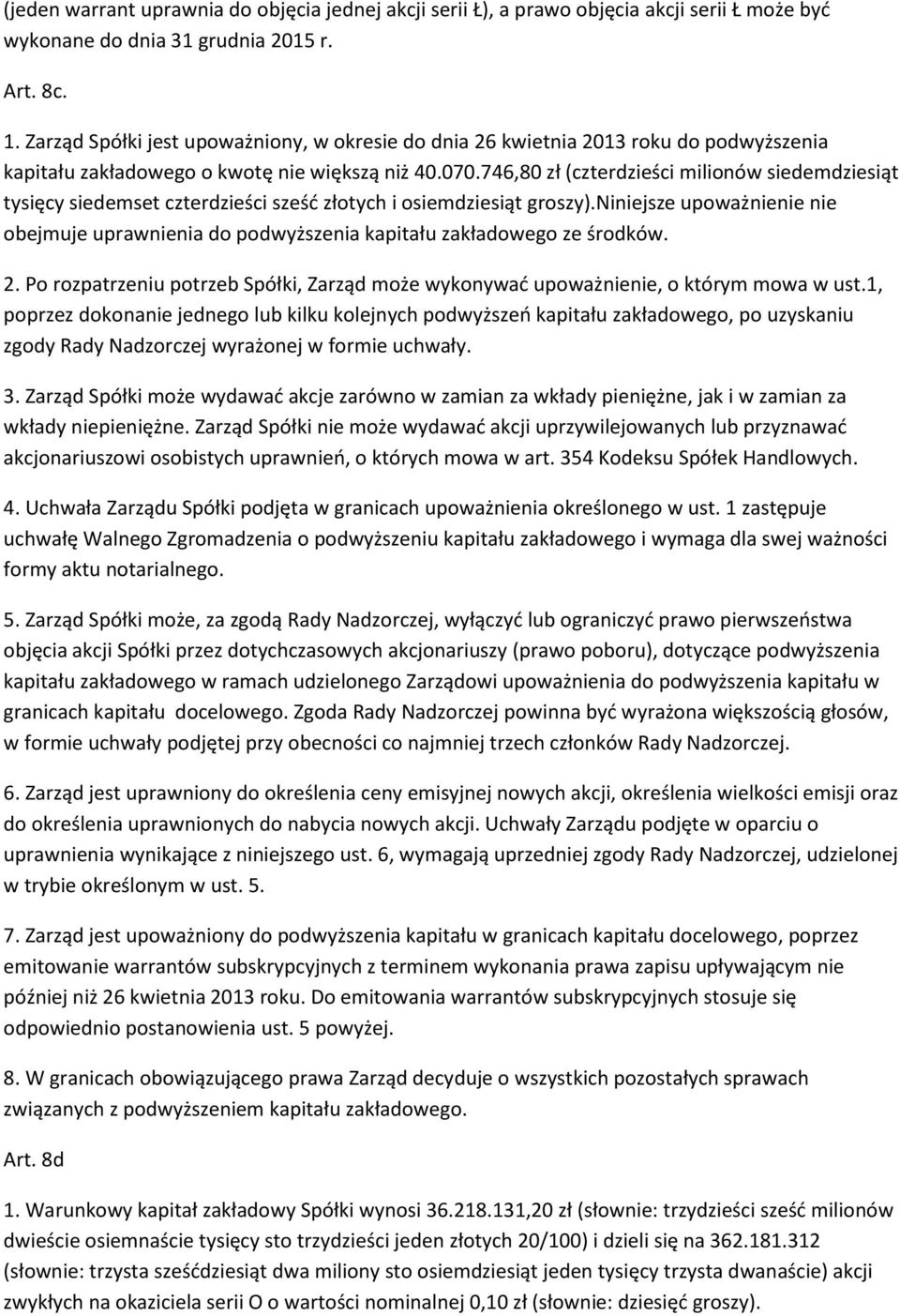 (jeden warrant uprawnia do objęcia jednej akcji serii Ł), a prawo objęcia akcji serii Ł może być wykonane do dnia 31 grudnia 2015 r.

Art. 8c.

1. Zarząd Spółki jest upoważniony, w okresie do dnia 26 kwietnia 2013 roku do podwyższenia kapitału zakładowego o kwotę nie większą niż 40.070.746,80 zł (czterdzieści milionów siedemdziesiąt tysięcy siedemset czterdzieści sześć złotych i osiemdziesiąt groszy).Niniejsze upoważnienie nie obejmuje uprawnienia do podwyższenia kapitału zakładowego ze środków.

2. Po rozpatrzeniu potrzeb Spółki, Zarząd może wykonywać upoważnienie, o którym mowa w ust.1, poprzez dokonanie jednego lub kilku kolejnych podwyższeń kapitału zakładowego, po uzyskaniu zgody Rady Nadzorczej wyrażonej w formie uchwały.

3. Zarząd Spółki może wydawać akcje zarówno w zamian za wkłady pieniężne, jak i w zamian za wkłady niepieniężne. Zarząd Spółki nie może wydawać akcji uprzywilejowanych lub przyznawać akcjonariuszowi osobistych uprawnień, o których mowa w art. 354 Kodeksu Spółek Handlowych.

4. Uchwała Zarządu Spółki podjęta w granicach upoważnienia określonego w ust. 1 zastępuje uchwałę Walnego Zgromadzenia o podwyższeniu kapitału zakładowego i wymaga dla swej ważności formy aktu notarialnego.

5. Zarząd Spółki może, za zgodą Rady Nadzorczej, wyłączyć lub ograniczyć prawo pierwszeństwa objęcia akcji Spółki przez dotychczasowych akcjonariuszy (prawo poboru), dotyczące podwyższenia kapitału zakładowego w ramach udzielonego Zarządowi upoważnienia do podwyższenia kapitału w granicach kapitału docelowego. Zgoda Rady Nadzorczej powinna być wyrażona większością głosów, w formie uchwały podjętej przy obecności co najmniej trzech członków Rady Nadzorczej.

6. Zarząd jest uprawniony do określenia ceny emisyjnej nowych akcji, określenia wielkości emisji oraz do określenia uprawnionych do nabycia nowych akcji. Uchwały Zarządu podjęte w oparciu o uprawnienia wynikające z niniejszego ust. 6, wymagają uprzedniej zgody Rady Nadzorczej, udzielonej w trybie określonym w ust. 5.

7. Zarząd jest upoważniony do podwyższenia kapitału w granicach kapitału docelowego, poprzez emitowanie warrantów subskrypcyjnych z terminem wykonania prawa zapisu upływającym nie później niż 26 kwietnia 2013 roku. Do emitowania warrantów subskrypcyjnych stosuje się odpowiednio postanowienia ust. 5 powyżej.

8. W granicach obowiązującego prawa Zarząd decyduje o wszystkich pozostałych sprawach związanych z podwyższeniem kapitału zakładowego.

Art. 8d

1. Warunkowy kapitał zakładowy Spółki wynosi 36.218.131,20 zł (słownie: trzydzieści sześć milionów dwieście osiemnaście tysięcy sto trzydzieści jeden złotych 20/100) i dzieli się na 362.181.312 (słownie: trzysta sześćdziesiąt dwa miliony sto osiemdziesiąt jeden tysięcy trzysta dwanaście) akcji zwykłych na okaziciela serii O o wartości nominalnej 0,10 zł (słownie: dziesięć groszy).